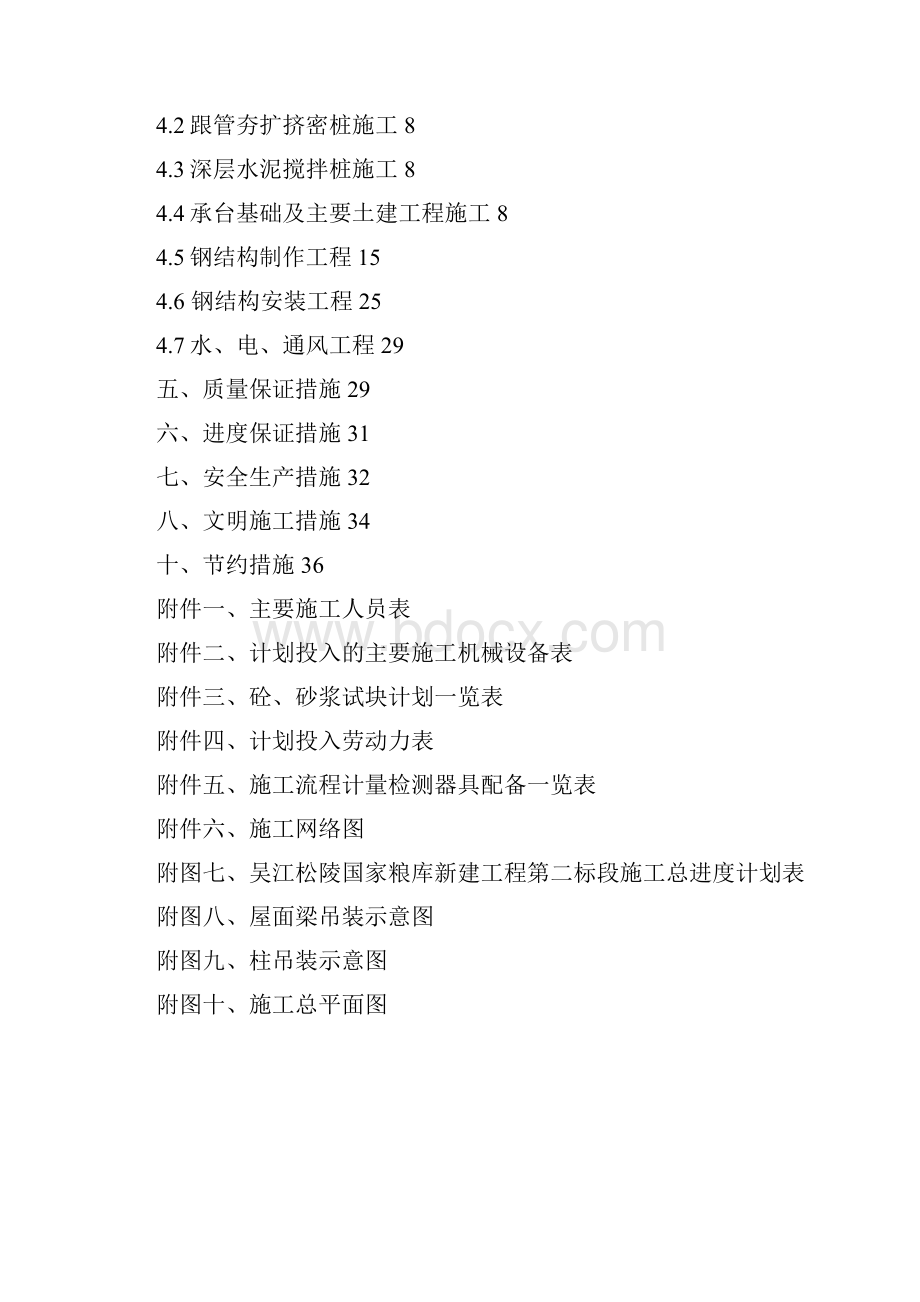 4.2 跟管夯扩挤密桩施工 8

4.3 深层水泥搅拌桩施工 8

4.4 承台基础及主要土建工程施工 8

4.5 钢结构制作工程 15

4.6 钢结构安装工程 25

4.7 水、电、通风工程 29

五、质量保证措施 29

六、进度保证措施 31

七、安全生产措施 32

八、文明施工措施 34

十、节约措施 36

附件一、主要施工人员表

附件二、计划投入的主要施工机械设备表

附件三、砼、砂浆试块计划一览表

附件四、计划投入劳动力表

附件五、施工流程计量检测器具配备一览表

附件六、施工网络图

附图七、吴江松陵国家粮库新建工程第二标段施工总进度计划表

附图八、屋面梁吊装示意图

附图九、柱吊装示意图

附图十、施工总平面图

www.bdocx.com